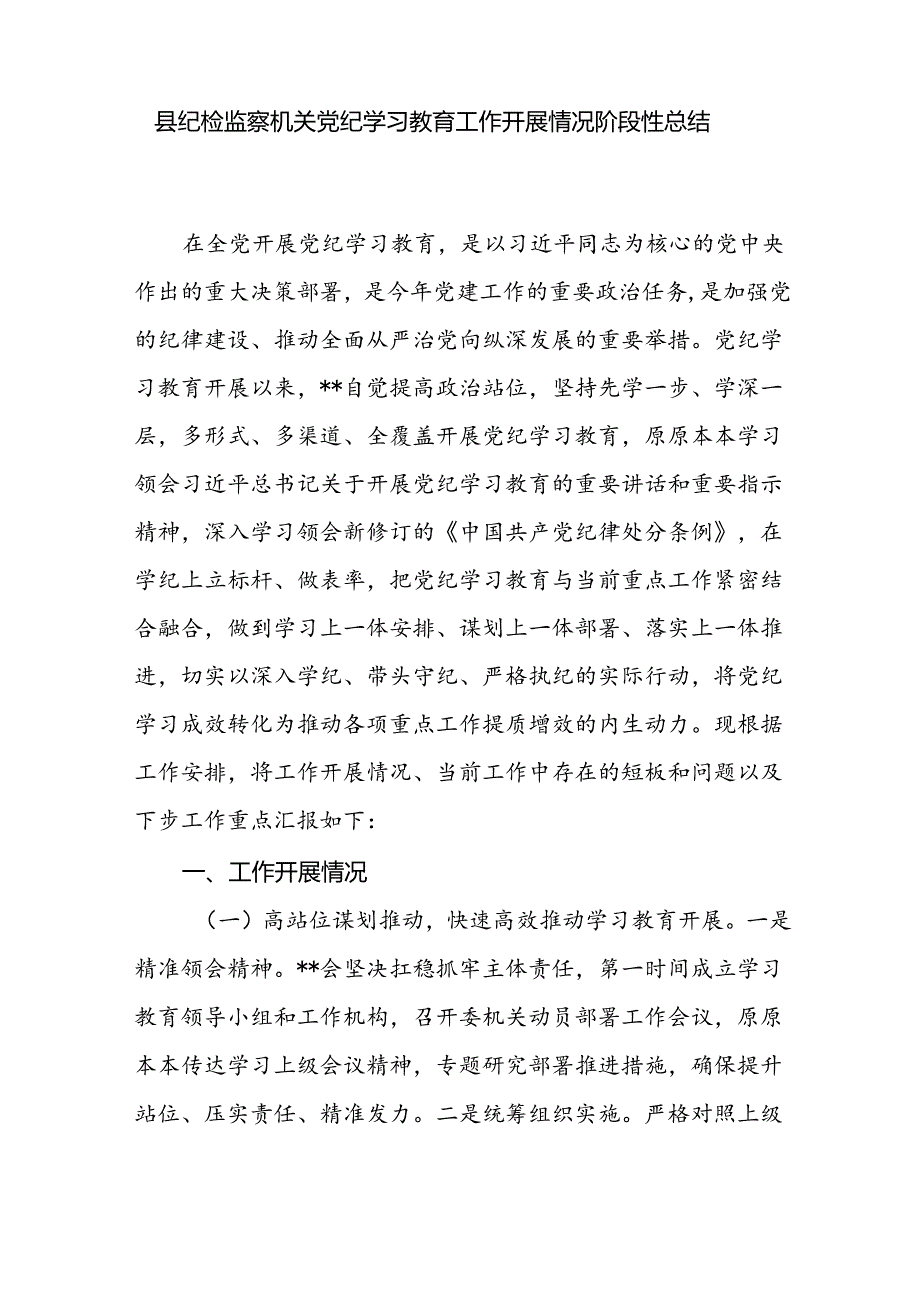 县纪检监察机关党纪学习教育工作开展情况阶段性总结

在全党开展党纪学习教育，是以习近平同志为核心的党中央作出的重大决策部署，是今年党建工作的重要政治任务，是加强党的纪律建设、推动全面从严治党向纵深发展的重要举措。党纪学习教育开展以来，**自觉提高政治站位，坚持先学一步、学深一层，多形式、多渠道、全覆盖开展党纪学习教育，原原本本学习领会习近平总书记关于开展党纪学习教育的重要讲话和重要指示精神，深入学习领会新修订的《中国共产党纪律处分条例》，在学纪上立标杆、做表率，把党纪学习教育与当前重点工作紧密结合融合，做到学习上一体安排、谋划上一体部署、落实上一体推进，切实以深入学纪、带头守纪、严格执纪的实际行动，将党纪学习成效转化为推动各项重点工作提质增效的内生动力。现根据工作安排，将工作开展情况、当前工作中存在的短板和问题以及下步工作重点汇报如下：

一、工作开展情况

（一）高站位谋划推动，快速高效推动学习教育开展。一是精准领会精神。**会坚决扛稳抓牢主体责任，第一时间成立学习教育领导小组和工作机构，召开委机关动员部署工作会议，原原本本传达学习上级会议精神，专题研究部署推进措施，确保提升站位、压实责任、精准发力。二是统筹组织实施。严格对照上级